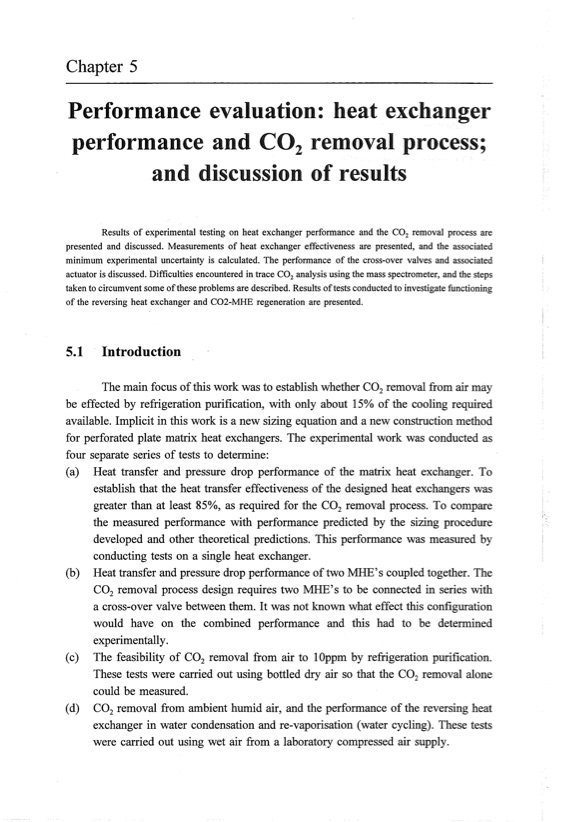 Chapter 5

Performance evaluation: heat exchanger performance and $CO_2$ removal process; and discussion of results

Results of experimental testing on heat exchanger performance and the $CO_2$ removal process are presented and discussed. Measurements of heat exchanger effectiveness are presented, and the associated minimum experimental uncertainty is calculated. The performance of the cross-over valves and associated actuator is discussed. Difficulties encountered in trace $CO_2$ analysis using the mass spectrometer, and the steps taken to circumvent some of these problems are described. Results of tests conducted to investigate functioning of the reversing heat exchanger and CO2-MHE regeneration are presented.

5.1 Introduction

The main focus of this work was to establish whether $CO_2$ removal from air may be effected by refrigeration purification, with only about 15% of the cooling required available. Implicit in this work is a new sizing equation and a new construction method for perforated plate matrix heat exchangers. The experimental work was conducted as four separate series of tests to determine:

(a) Heat transfer and pressure drop performance of the matrix heat exchanger. To establish that the heat transfer effectiveness of the designed heat exchangers was greater than at least 85%, as required for the $CO_2$ removal process. To compare the measured performance with performance predicted by the sizing procedure developed and other theoretical predictions. This performance was measured by conducting tests on a single heat exchanger.

(b) Heat transfer and pressure drop performance of two MHE's coupled together. The $CO_2$ removal process design requires two MHE's to be connected in series with a cross-over valve between them. It was not known what effect this configuration would have on the combined performance and this had to be determined experimentally.

(c) The feasibility of $CO_2$ removal from air to 10ppm by refrigeration purification. These tests were carried out using bottled dry air so that the $CO_2$ removal alone could be measured.

(d) $CO_2$ removal from ambient humid air, and the performance of the reversing heat exchanger in water condensation and re-vaporisation (water cycling). These tests were carried out using wet air from a laboratory compressed air supply.